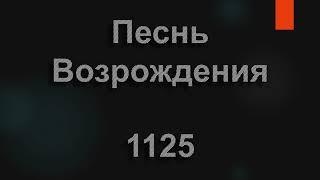 Песнь Возрождения

1125